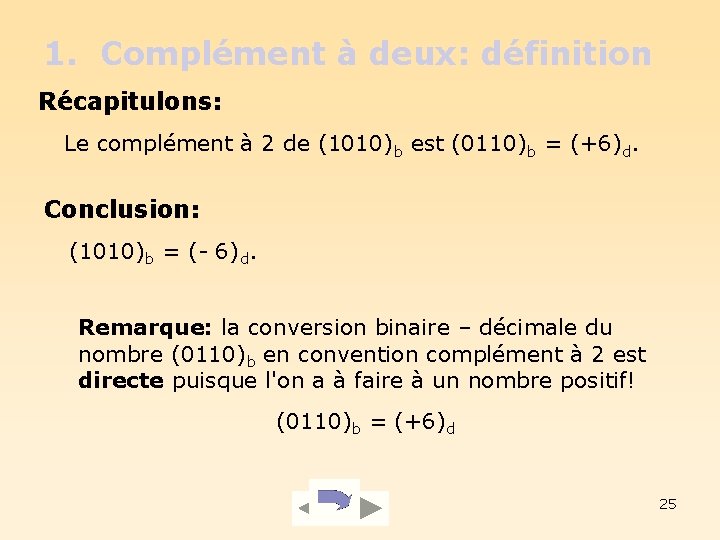 1. Complément à deux: définition

Récapitulons:

Le complément à 2 de $(1010)_b$ est $(0110)_b = (+6)_d$.

Conclusion:

$(1010)_b = (-6)_d$.

Remarque: la conversion binaire – décimale du nombre $(0110)_b$ en convention complément à 2 est directe puisque l'on a à faire à un nombre positif!

$(0110)_b = (+6)_d$

25